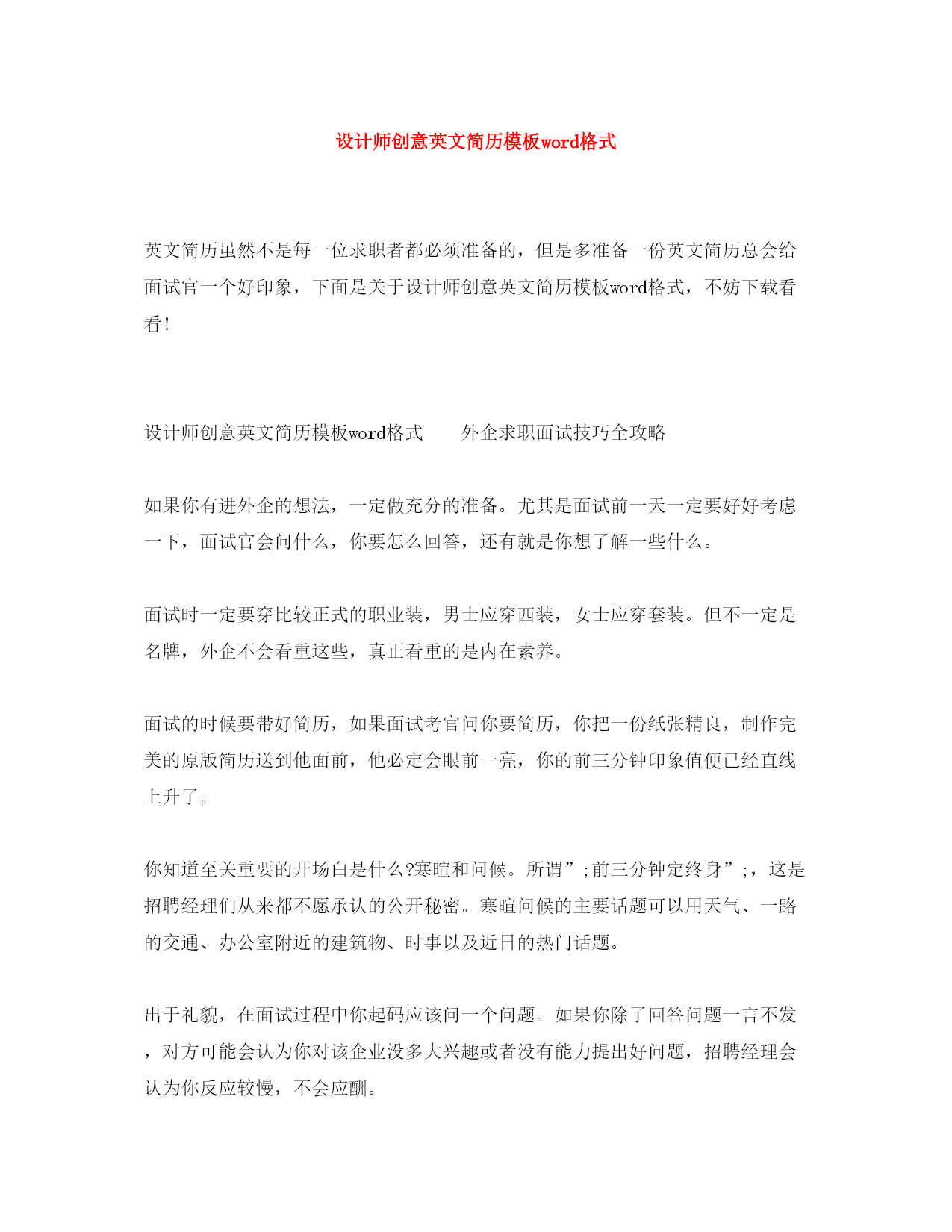 设计师创意英文简历模板word格式

英文简历虽然不是每一位求职者都必须准备的，但是多准备一份英文简历总会给面试官一个好印象，下面是关于设计师创意英文简历模板word格式，不妨下载看看!

设计师创意英文简历模板word格式　　外企求职面试技巧全攻略

如果你有进外企的想法，一定做充分的准备。尤其是面试前一天一定要好好考虑一下，面试官会问什么，你要怎么回答，还有就是你想了解一些什么。

面试时一定要穿比较正式的职业装，男士应穿西装，女士应穿套装。但不一定是名牌，外企不会看重这些，真正看重的是内在素养。

面试的时候要带好简历，如果面试考官问你要简历，你把一份纸张精良，制作完美的原版简历送到他面前，他必定会眼前一亮，你的前三分钟印象值便已经直线上升了。

你知道至关重要的开场白是什么?寒暄和问候。所谓”;前三分钟定终身”;，这是招聘经理们从来都不愿承认的公开秘密。寒暄问候的主要话题可以用天气、一路的交通、办公室附近的建筑物、时事以及近日的热门话题。

出于礼貌，在面试过程中你起码应该问一个问题。如果你除了回答问题一言不发，对方可能会认为你对该企业没多大兴趣或者没有能力提出好问题，招聘经理会认为你反应较慢，不会应酬。